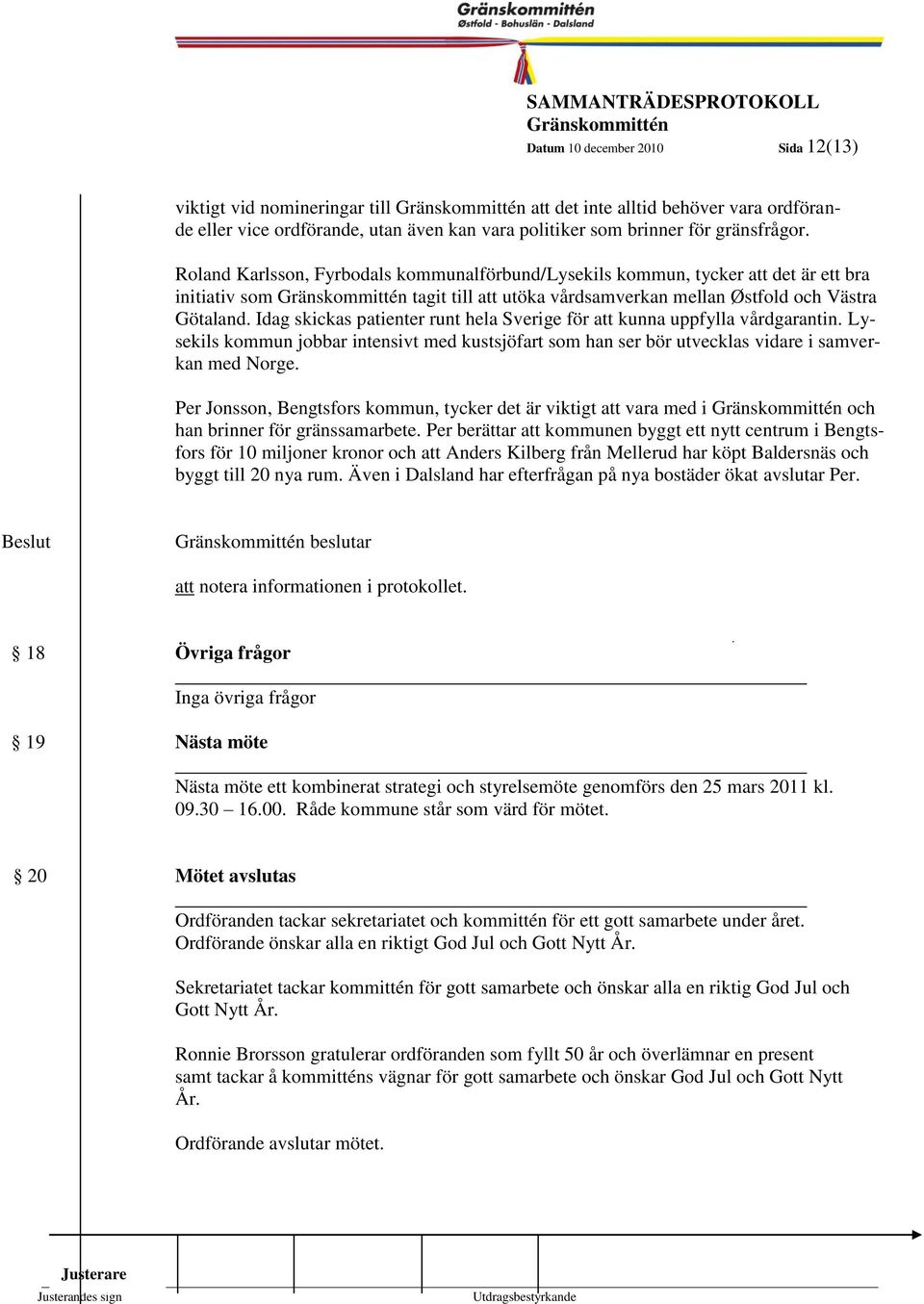 Gränskommittén
Østfold - Bohuslän - Dalsland

SAMMANTRÄDESPROTOKOLL
Gränskommittén
Datum 10 december 2010 Sida 12(13)

viktigt vid nomineringar till Gränskommittén att det inte alltid behöver vara ordförande eller vice ordförande, utan även kan vara politiker som brinner för gränsfrågor.

Roland Karlsson, Fyrbodals kommunalförbund/Lysekils kommun, tycker att det är ett bra initiativ som Gränskommittén tagit till att utöka vårdsamverkan mellan Østfold och Västra Götaland. Idag skickas patienter runt hela Sverige för att kunna uppfylla vårdgarantin. Lysekils kommun jobbar intensivt med kustsjöfart som han ser bör utvecklas vidare i samverkan med Norge.

Per Jonsson, Bengtsfors kommun, tycker det är viktigt att vara med i Gränskommittén och han brinner för gränssamarbete. Per berättar att kommunen byggt ett nytt centrum i Bengtsfors för 10 miljoner kronor och att Anders Kilberg från Mellerud har köpt Baldersnäs och byggt till 20 nya rum. Även i Dalsland har efterfrågan på nya bostäder ökat avslutar Per.

Beslut Gränskommittén beslutar

att notera informationen i protokollet.

§ 18 Övriga frågor

Inga övriga frågor

§ 19 Nästa möte

Nästa möte ett kombinerat strategi och styrelsemöte genomförs den 25 mars 2011 kl. 09.30 – 16.00. Råde kommune står som värd för mötet.

§ 20 Mötet avslutas

Ordföranden tackar sekretariatet och kommittén för ett gott samarbete under året. Ordförande önskar alla en riktigt God Jul och Gott Nytt År.

Sekretariatet tackar kommittén för gott samarbete och önskar alla en riktig God Jul och Gott Nytt År.

Ronnie Brorsson gratulerar ordföranden som fyllt 50 år och överlämnar en present samt tackar å kommitténs vägnar för gott samarbete och önskar God Jul och Gott Nytt År.

Ordförande avslutar mötet.

Justerare
Justerandes sign Utdragsbestyrkande